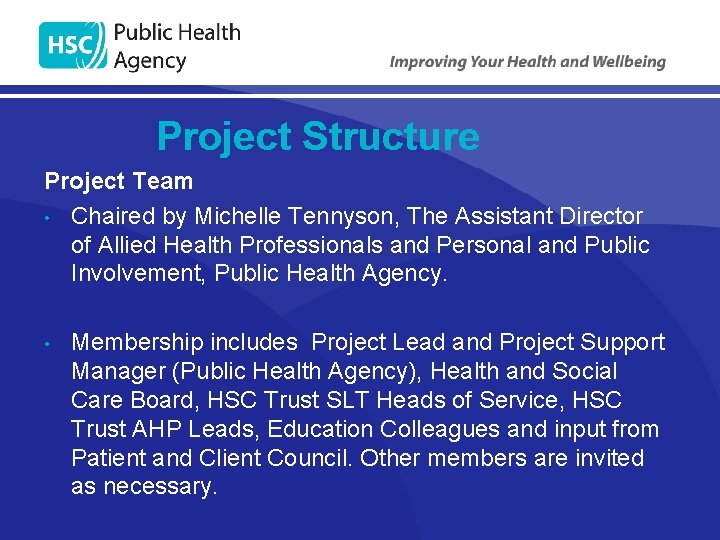 HSC Public Health Agency

Improving Your Health and Wellbeing

Project Structure

Project Team

• Chaired by Michelle Tennyson, The Assistant Director of Allied Health Professionals and Personal and Public Involvement, Public Health Agency.

• Membership includes  Project Lead and Project Support Manager (Public Health Agency), Health and Social Care Board, HSC Trust SLT Heads of Service, HSC Trust AHP Leads, Education Colleagues and input from Patient and Client Council. Other members are invited as necessary.